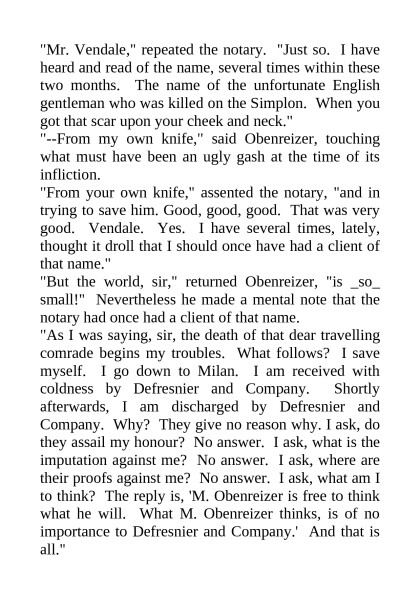 "Mr. Vendale," repeated the notary. "Just so. I have heard and read of the name, several times within these two months. The name of the unfortunate English gentleman who was killed on the Simplon. When you got that scar upon your cheek and neck."
"--From my own knife," said Obenreizer, touching what must have been an ugly gash at the time of its infliction.
"From your own knife," assented the notary, "and in trying to save him. Good, good, good. That was very good. Vendale. Yes. I have several times, lately, thought it droll that I should once have had a client of that name."
"But the world, sir," returned Obenreizer, "is _so_ small!" Nevertheless he made a mental note that the notary had once had a client of that name.
"As I was saying, sir, the death of that dear travelling comrade begins my troubles. What follows? I save myself. I go down to Milan. I am received with coldness by Defresnier and Company. Shortly afterwards, I am discharged by Defresnier and Company. Why? They give no reason why. I ask, do they assail my honour? No answer. I ask, what is the imputation against me? No answer. I ask, where are their proofs against me? No answer. I ask, what am I to think? The reply is, 'M. Obenreizer is free to think what he will. What M. Obenreizer thinks, is of no importance to Defresnier and Company.' And that is all."